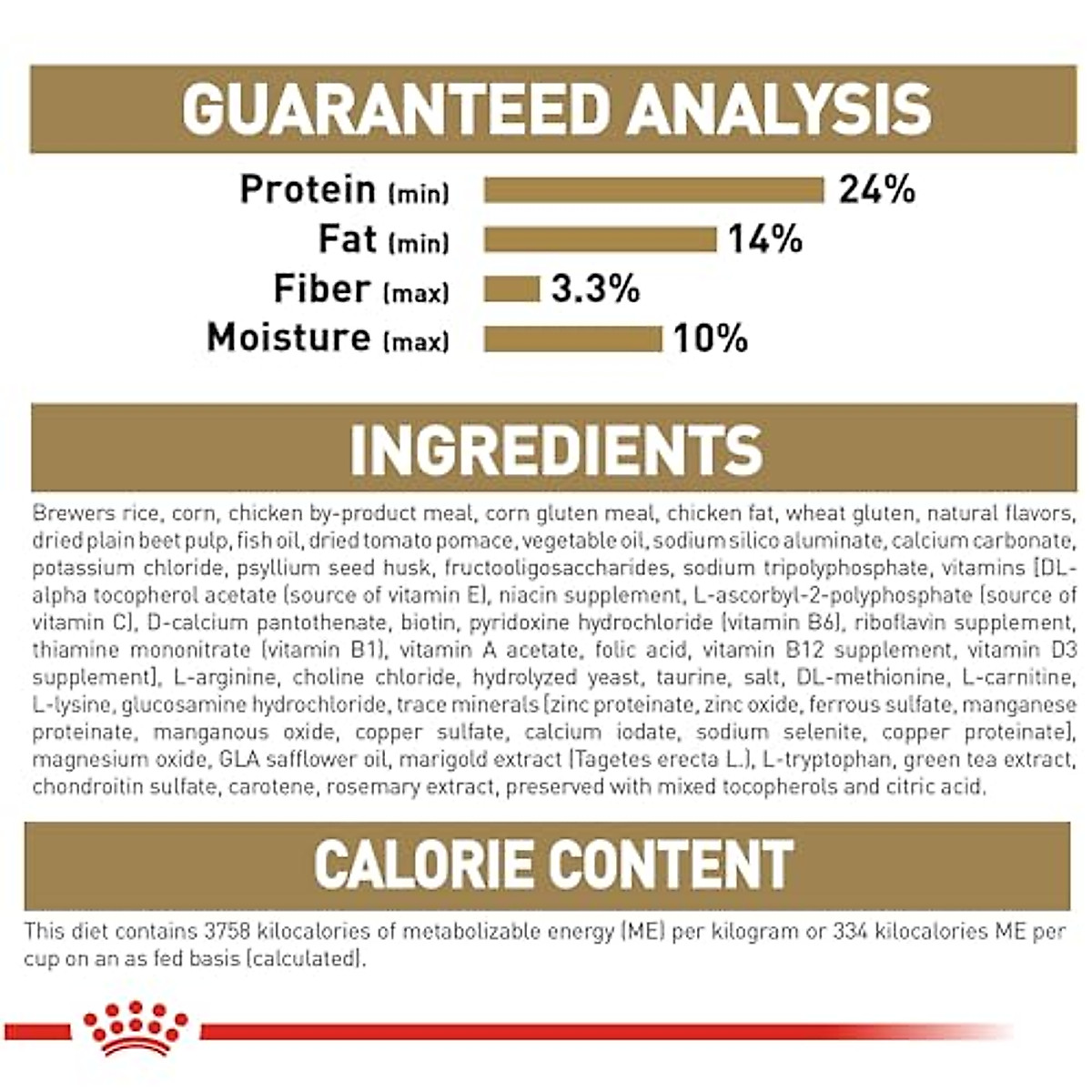 GUARANTEED ANALYSIS

Protein (min) 24%
Fat (min) 14%
Fiber (max) 3.3%
Moisture (max) 10%

INGREDIENTS

Brewers rice, corn, chicken by-product meal, corn gluten meal, chicken fat, wheat gluten, natural flavors, dried plain beet pulp, fish oil, dried tomato pomace, vegetable oil, sodium silico aluminate, calcium carbonate, potassium chloride, psyllium seed husk, fructooligosaccharides, sodium tripolyphosphate, vitamins [DL-alpha tocopherol acetate (source of vitamin E), niacin supplement, L-ascorbyl-2-polyphosphate (source of vitamin C), D-calcium pantothenate, biotin, pyridoxine hydrochloride (vitamin B6), riboflavin supplement, thiamine mononitrate (vitamin B1), vitamin A acetate, folic acid, vitamin B12 supplement, vitamin D3 supplement], L-arginine, choline chloride, hydrolyzed yeast, taurine, salt, DL-methionine, L-carnitine, L-lysine, glucosamine hydrochloride, trace minerals [zinc proteinate, zinc oxide, ferrous sulfate, manganese proteinate, manganous oxide, copper sulfate, calcium iodate, sodium selenite, copper proteinate], magnesium oxide, GLA safflower oil, marigold extract (Tagetes erecta L.), L-tryptophan, green tea extract, chondroitin sulfate, carotene, rosemary extract, preserved with mixed tocopherols and citric acid.

CALORIE CONTENT

This diet contains 3758 kilocalories of metabolizable energy (ME) per kilogram or 334 kilocalories ME per cup on an as fed basis (calculated).